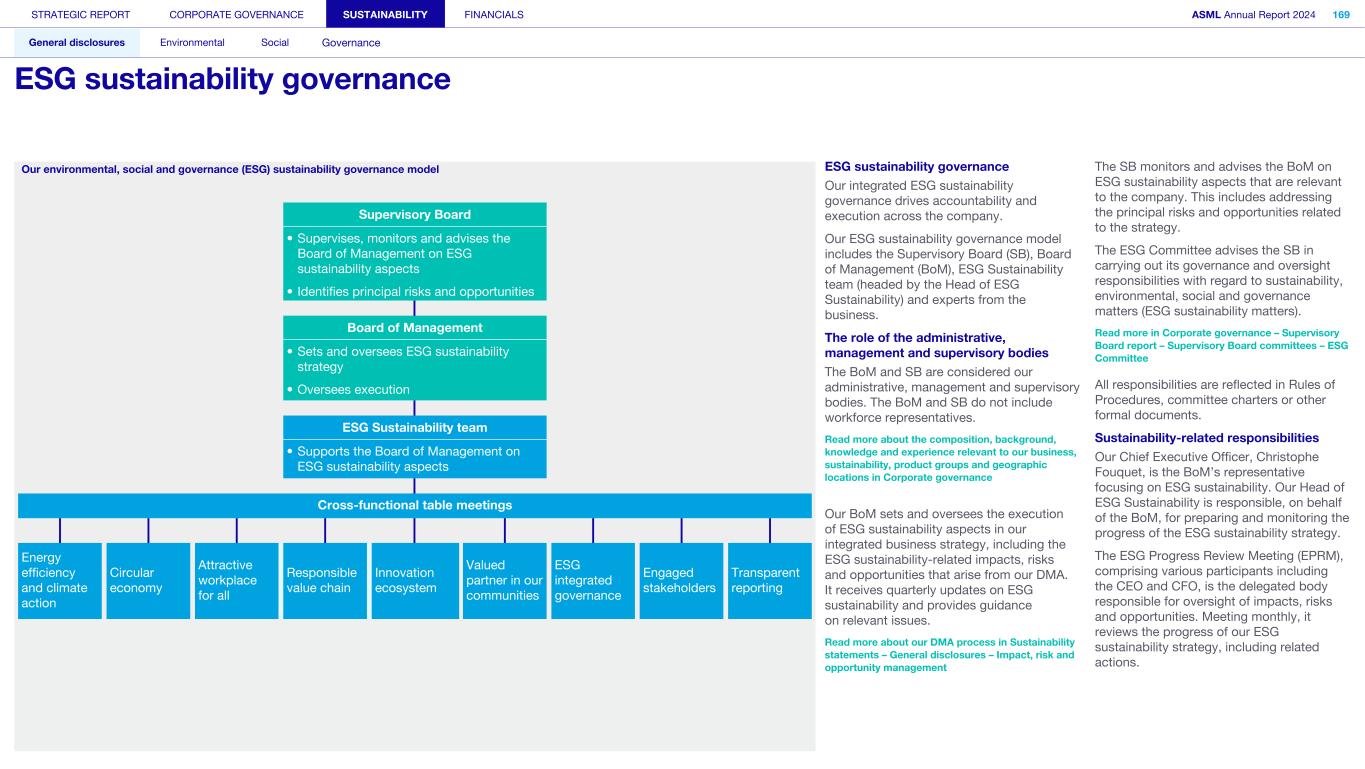 STRATEGIC REPORT CORPORATE GOVERNANCE SUSTAINABILITY FINANCIALS

ASML Annual Report 2024 169

General disclosures Environmental Social Governance

ESG sustainability governance

Our environmental, social and governance (ESG) sustainability governance model

Supervisory Board

• Supervises, monitors and advises the Board of Management on ESG sustainability aspects

• Identifies principal risks and opportunities

Board of Management

• Sets and oversees ESG sustainability strategy

• Oversees execution

ESG Sustainability team

• Supports the Board of Management on ESG sustainability aspects

Cross-functional table meetings

Energy efficiency and climate action

Circular economy

Attractive workplace for all

Responsible value chain

Innovation ecosystem

Valued partner in our communities

ESG integrated governance

Engaged stakeholders

Transparent reporting

ESG sustainability governance

Our integrated ESG sustainability governance drives accountability and execution across the company.

Our ESG sustainability governance model includes the Supervisory Board (SB), Board of Management (BoM), ESG Sustainability team (headed by the Head of ESG Sustainability) and experts from the business.

The role of the administrative, management and supervisory bodies

The BoM and SB are considered our administrative, management and supervisory bodies. The BoM and SB do not include workforce representatives.

Read more about the composition, background, knowledge and experience relevant to our business, sustainability, product groups and geographic locations in Corporate governance

Our BoM sets and oversees the execution of ESG sustainability aspects in our integrated business strategy, including the ESG sustainability-related impacts, risks and opportunities that arise from our DMA. It receives quarterly updates on ESG sustainability and provides guidance on relevant issues.

Read more about our DMA process in Sustainability statements – General disclosures – Impact, risk and opportunity management

The SB monitors and advises the BoM on ESG sustainability aspects that are relevant to the company. This includes addressing the principal risks and opportunities related to the strategy.

The ESG Committee advises the SB in carrying out its governance and oversight responsibilities with regard to sustainability, environmental, social and governance matters (ESG sustainability matters).

Read more in Corporate governance – Supervisory Board report – Supervisory Board committees – ESG Committee

All responsibilities are reflected in Rules of Procedures, committee charters or other formal documents.

Sustainability-related responsibilities

Our Chief Executive Officer, Christophe Fouquet, is the BoM's representative focusing on ESG sustainability. Our Head of ESG Sustainability is responsible, on behalf of the BoM, for preparing and monitoring the progress of the ESG sustainability strategy.

The ESG Progress Review Meeting (EPRM), comprising various participants including the CEO and CFO, is the delegated body responsible for oversight of impacts, risks and opportunities. Meeting monthly, it reviews the progress of our ESG sustainability strategy, including related actions.